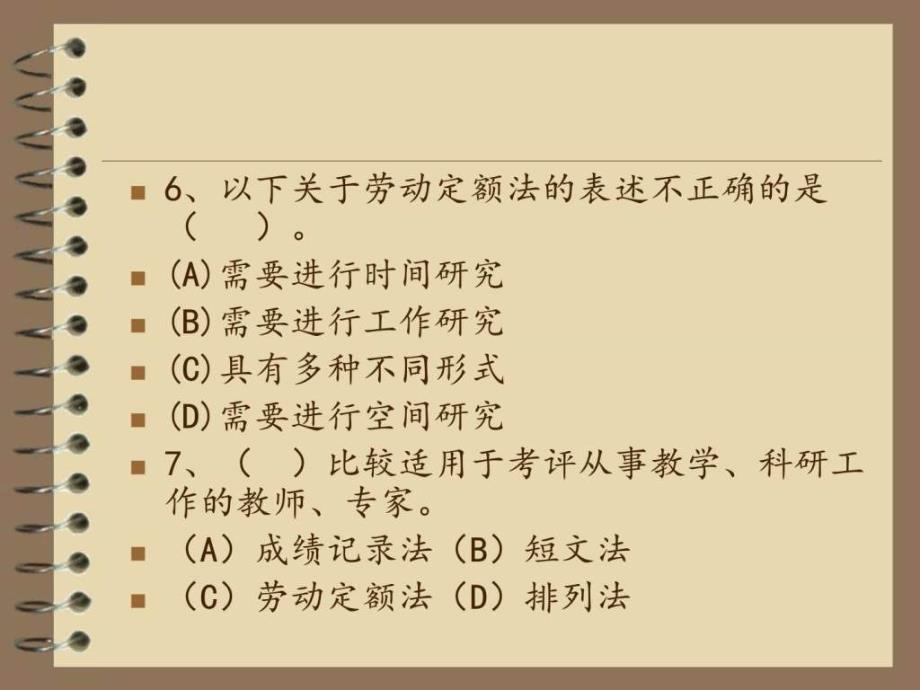 6、以下关于劳动定额法的表述不正确的是（　）。

(A)需要进行时间研究

(B)需要进行工作研究

(C)具有多种不同形式

(D)需要进行空间研究

7、（　）比较适用于考评从事教学、科研工作的教师、专家。

（A）成绩记录法（B）短文法

（C）劳动定额法（D）排列法